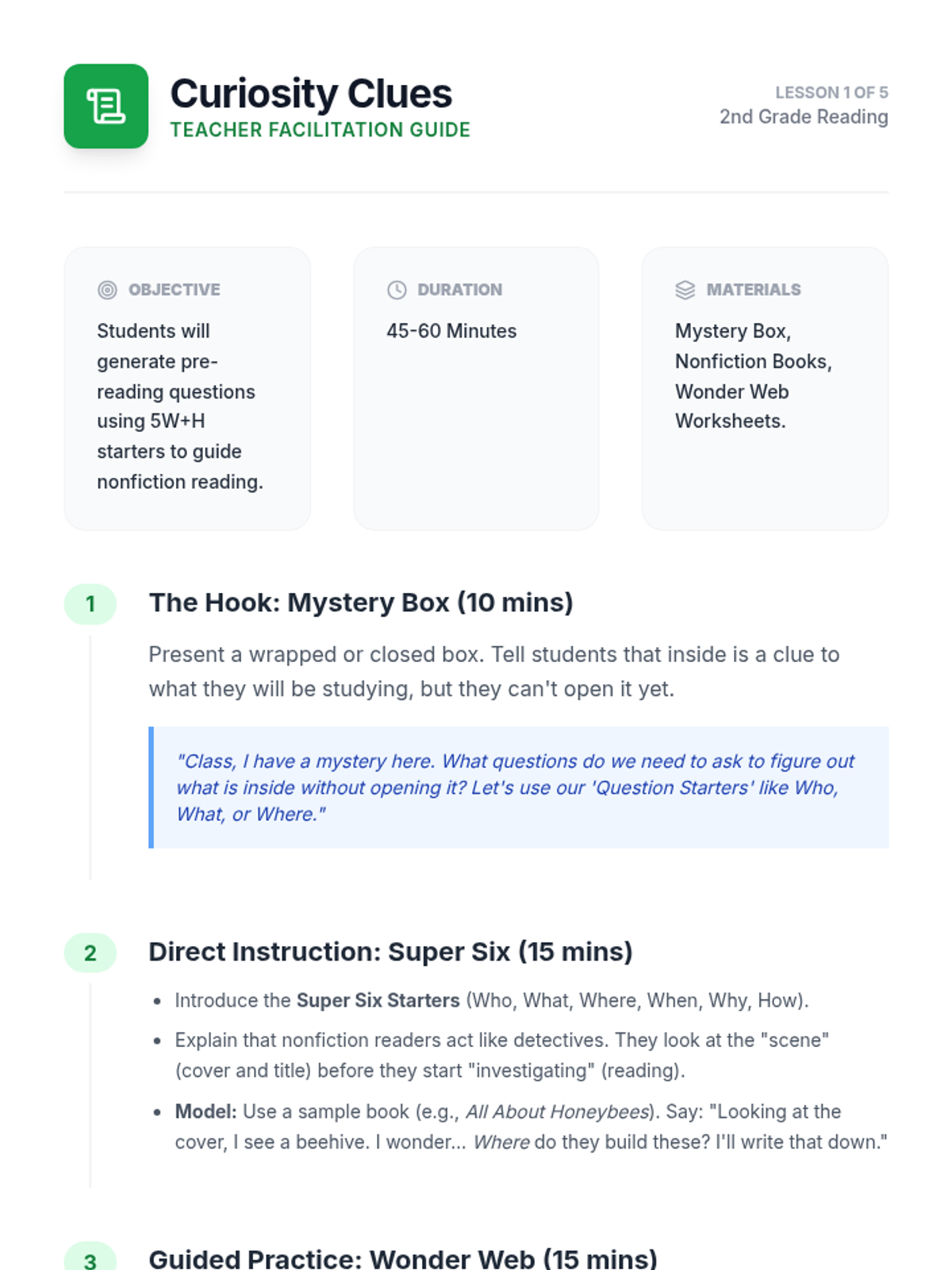 Curiosity Clues
TEACHER FACILITATION GUIDE

LESSON 1 OF 5
2nd Grade Reading

OBJECTIVE
Students will generate pre-reading questions using 5W+H starters to guide nonfiction reading.

DURATION
45-60 Minutes

MATERIALS
Mystery Box, Nonfiction Books, Wonder Web Worksheets.

1
The Hook: Mystery Box (10 mins)

Present a wrapped or closed box. Tell students that inside is a clue to what they will be studying, but they can't open it yet.

"Class, I have a mystery here. What questions do we need to ask to figure out what is inside without opening it? Let's use our 'Question Starters' like Who, What, or Where."

2
Direct Instruction: Super Six (15 mins)

• Introduce the Super Six Starters (Who, What, Where, When, Why, How).
• Explain that nonfiction readers act like detectives. They look at the "scene" (cover and title) before they start "investigating" (reading).
• Model: Use a sample book (e.g., All About Honeybees). Say: "Looking at the cover, I see a beehive. I wonder... Where do they build these? I'll write that down."

3
Guided Practice: Wonder Web (15 mins)